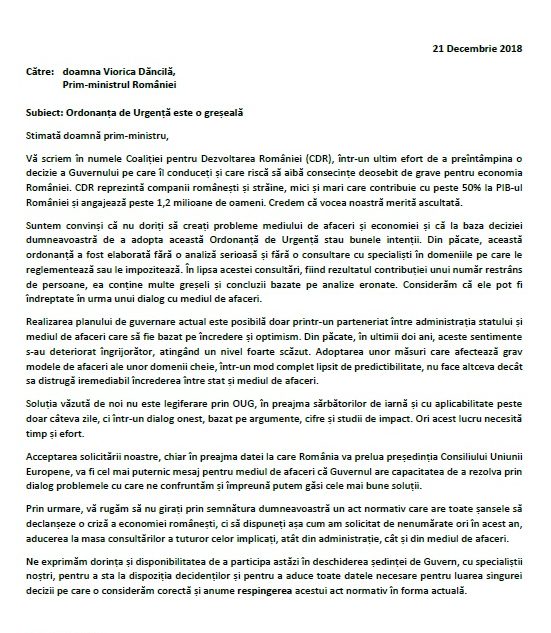 21 Decembrie 2018

Către: doamna Viorica Dăncilă,
Prim-ministrul României

Subiect: Ordonanța de Urgență este o greșeală

Stimată doamnă prim-ministru,

Vă scriem în numele Coaliției pentru Dezvoltarea României (CDR), într-un ultim efort de a preîntâmpina o decizie a Guvernului pe care îl conduceți și care riscă să aibă consecințe deosebit de grave pentru economia României. CDR reprezintă companii românești și străine, mici și mari care contribuie cu peste 50% la PIB-ul României și angajează peste 1,2 milioane de oameni. Credem că vocea noastră merită ascultată.

Suntem convinși că nu doriți să creați probleme mediului de afaceri și economiei și că la baza deciziei dumneavoastră de a adopta această Ordonanță de Urgență stau bunele intenții. Din păcate, această ordonanță a fost elaborată fără o analiză serioasă și fără o consultare cu specialiști în domeniile pe care le reglementează sau le impozitează. În lipsa acestei consultări, fiind rezultatul contribuției unui număr restrâns de persoane, ea conține multe greșeli și concluzii bazate pe analize eronate. Considerăm că ele pot fi îndreptate în urma unui dialog cu mediul de afaceri.

Realizarea planului de guvernare actual este posibilă doar printr-un parteneriat între administrația statului și mediul de afaceri care să fie bazat pe încredere și optimism. Din păcate, în ultimii doi ani, aceste sentimente s-au deteriorat îngrijorător, atingând un nivel foarte scăzut. Adoptarea unor măsuri care afectează grav modele de afaceri ale unor domenii cheie, într-un mod complet lipsit de predictibilitate, nu face altceva decât sa distrugă iremediabil încrederea între stat și mediul de afaceri.

Soluția văzută de noi nu este legiferare prin OUG, în preajma sărbătorilor de iarnă și cu aplicabilitate peste doar câteva zile, ci într-un dialog onest, bazat pe argumente, cifre și studii de impact. Ori acest lucru necesită timp și efort.

Acceptarea solicitării noastre, chiar în preajma datei la care România va prelua președinția Consiliului Uniunii Europene, va fi cel mai puternic mesaj pentru mediul de afaceri că Guvernul are capacitatea de a rezolva prin dialog problemele cu care ne confruntăm și împreună putem găsi cele mai bune soluții.

Prin urmare, vă rugăm să nu girați prin semnătura dumneavoastră un act normativ care are toate șansele să declanșeze o criză a economiei românești, ci să dispuneți așa cum am solicitat de nenumărate ori în acest an, aducerea la masa consultărilor a tuturor celor implicați, atât din administrație, cât și din mediul de afaceri.

Ne exprimăm dorința și disponibilitatea de a participa astăzi în deschiderea ședinței de Guvern, cu specialiștii noștri, pentru a sta la dispoziția decidenților și pentru a aduce toate datele necesare pentru luarea singurei decizii pe care o considerăm corectă și anume respingerea acestui act normativ în forma actuală.